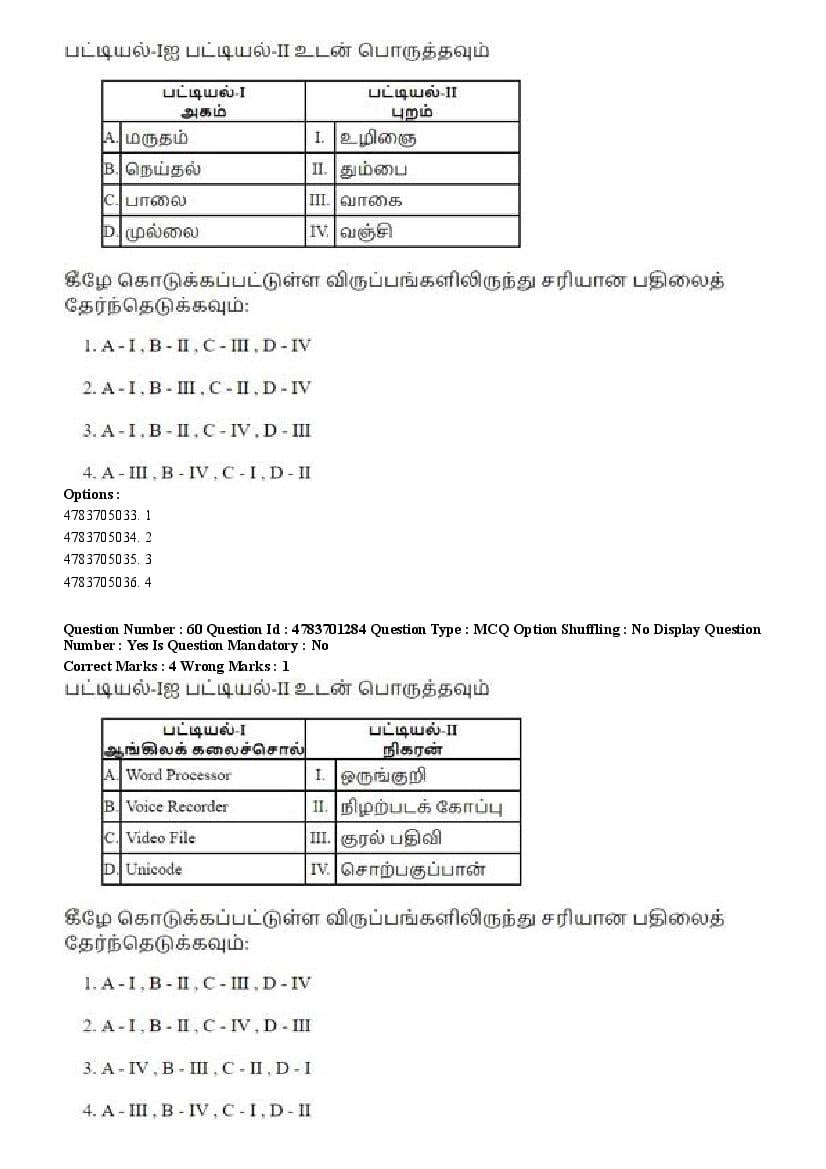 பட்டியல்-Iஐ பட்டியல்-II உடன் பொருத்தவும்

| பட்டியல்-I அகம் | | பட்டியல்-II புறம் | |
|---|---|---|---|
| A. | மருதம் | I. | உழிஞை |
| B. | நெய்தல் | II. | தும்பை |
| C. | பாலை | III. | வாகை |
| D. | முல்லை | IV. | வஞ்சி |

கீழே கொடுக்கப்பட்டுள்ள விருப்பங்களிலிருந்து சரியான பதிலைத் தேர்ந்தெடுக்கவும்:

1. A - I , B - II , C - III , D - IV

2. A - I , B - III , C - II , D - IV

3. A - I , B - II , C - IV , D - III

4. A - III , B - IV , C - I , D - II

Options :
4783705033. 1
4783705034. 2
4783705035. 3
4783705036. 4

Question Number : 60 Question Id : 4783701284 Question Type : MCQ Option Shuffling : No Display Question Number : Yes Is Question Mandatory : No
Correct Marks : 4 Wrong Marks : 1
பட்டியல்-Iஐ பட்டியல்-II உடன் பொருத்தவும்

| பட்டியல்-I ஆங்கிலக் கலைச்சொல் | | பட்டியல்-II நிகரன் | |
|---|---|---|---|
| A. | Word Processor | I. | ஒருங்குறி |
| B. | Voice Recorder | II. | நிழற்படக் கோப்பு |
| C. | Video File | III. | குரல் பதிவி |
| D. | Unicode | IV. | சொற்பகுப்பான் |

கீழே கொடுக்கப்பட்டுள்ள விருப்பங்களிலிருந்து சரியான பதிலைத் தேர்ந்தெடுக்கவும்:

1. A - I , B - II , C - III , D - IV

2. A - I , B - II , C - IV , D - III

3. A - IV , B - III , C - II , D - I

4. A - III , B - IV , C - I , D - II